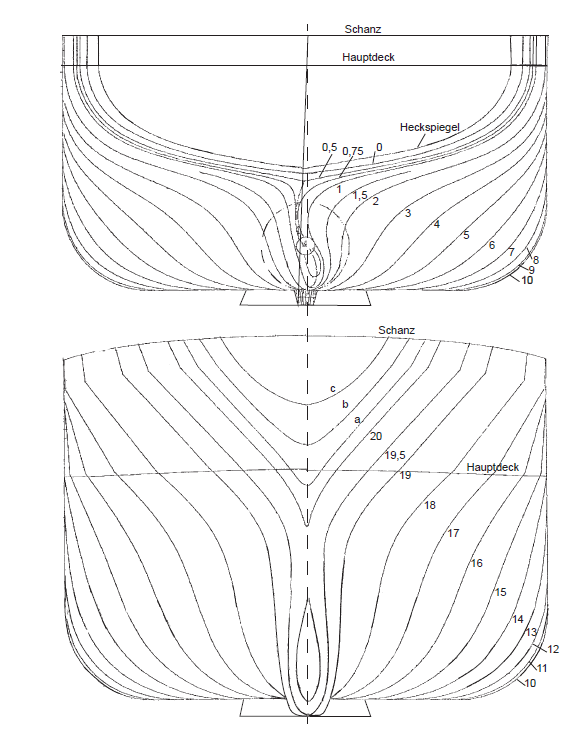 Schanz

Hauptdeck

Heckspiegel

0,5
0,75
0
1
1,5
2
3
4
5
6
7
8
9
10

Schanz

c
b
a
20
19,5
19
Hauptdeck
18
17
16
15
14
13
12
11
10